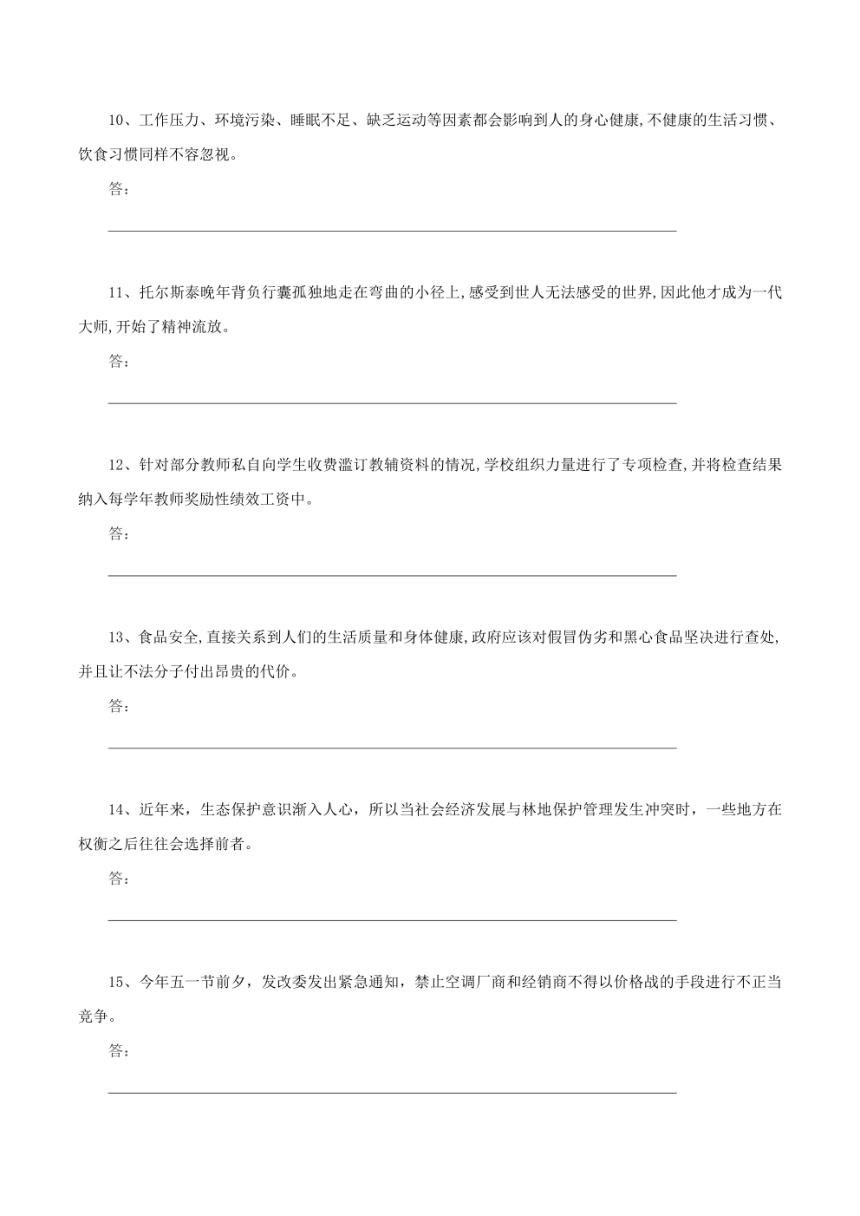 10、工作压力、环境污染、睡眠不足、缺乏运动等因素都会影响到人的身心健康,不健康的生活习惯、饮食习惯同样不容忽视。

答：

11、托尔斯泰晚年背负行囊孤独地走在弯曲的小径上,感受到世人无法感受的世界,因此他才成为一代大师,开始了精神流放。

答：

12、针对部分教师私自向学生收费滥订教辅资料的情况,学校组织力量进行了专项检查,并将检查结果纳入每学年教师奖励性绩效工资中。

答：

13、食品安全,直接关系到人们的生活质量和身体健康,政府应该对假冒伪劣和黑心食品坚决进行查处,并且让不法分子付出昂贵的代价。

答：

14、近年来，生态保护意识渐入人心，所以当社会经济发展与林地保护管理发生冲突时，一些地方在权衡之后往往会选择前者。

答：

15、今年五一节前夕，发改委发出紧急通知，禁止空调厂商和经销商不得以价格战的手段进行不正当竞争。

答：